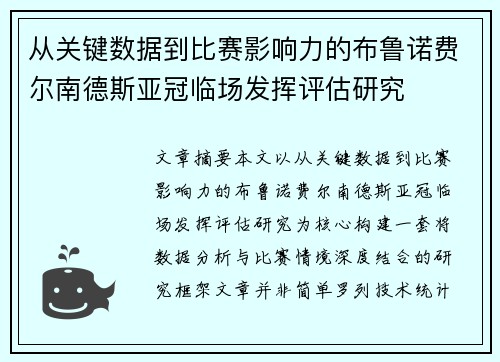 从关键数据到比赛影响力的布鲁诺费尔南德斯亚冠临场发挥评估研究

文章摘要本文以从关键数据到比赛影响力的布鲁诺费尔南德斯亚冠临场发挥评估研究为核心构建一套将数据分析与比赛情境深度结合的研究框架文章并非简单罗列技术统计